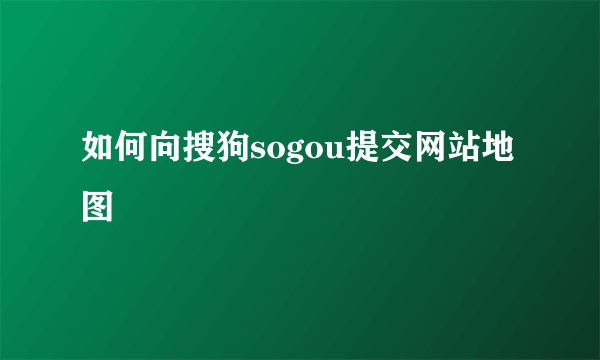 如何向搜狗sogou提交网站地图